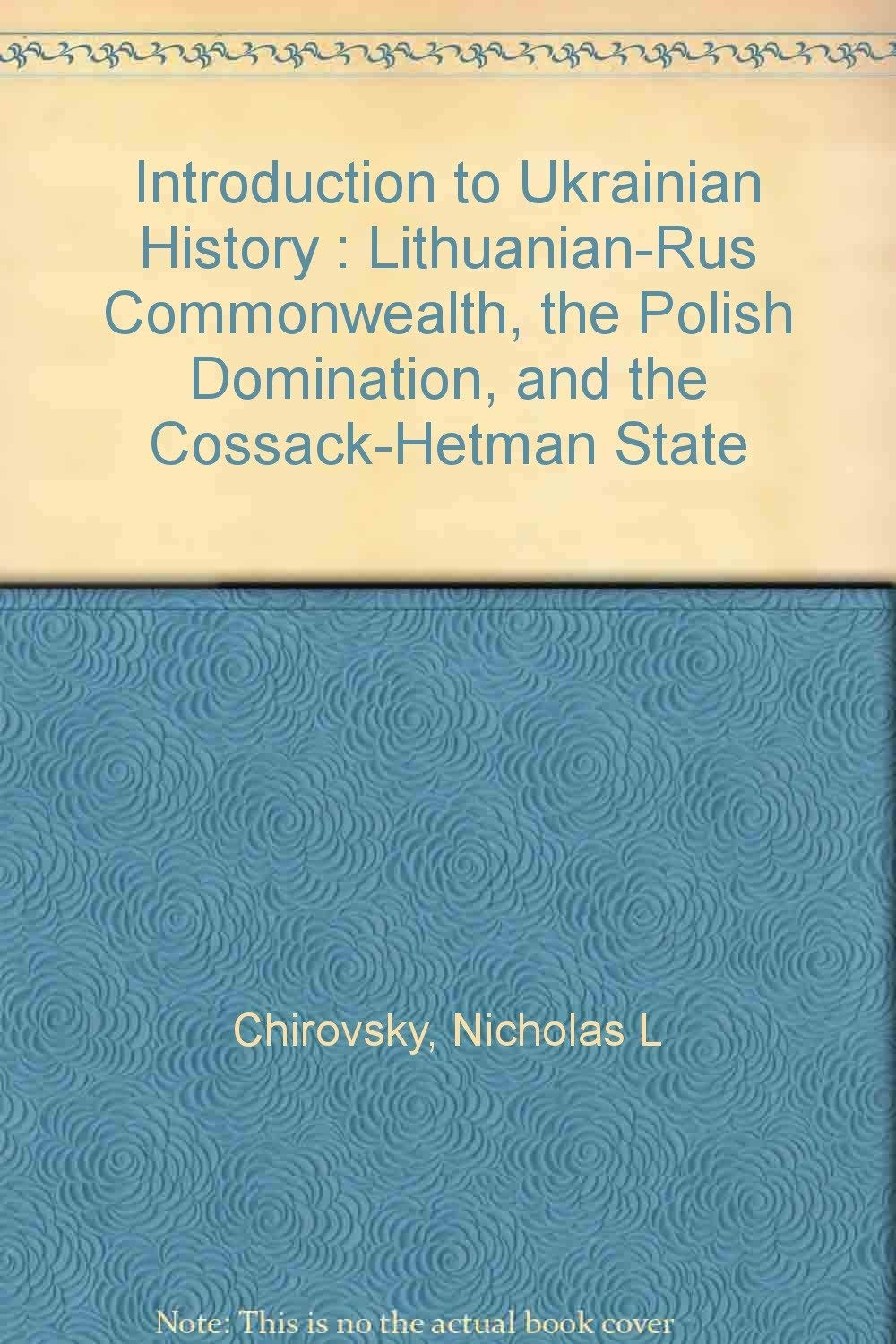 Introduction to Ukrainian History : Lithuanian-Rus Commonwealth, the Polish Domination, and the Cossack-Hetman State

Chirovsky, Nicholas L

Note: This is no the actual book cover